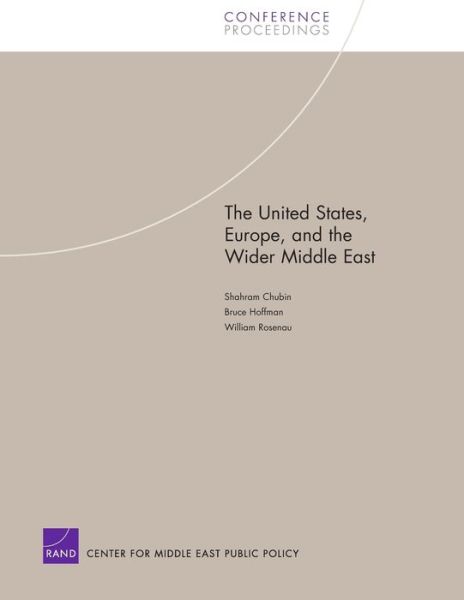 CONFERENCE
PROCEEDINGS

The United States, Europe, and the Wider Middle East

Shahram Chubin
Bruce Hoffman
William Rosenau

RAND

CENTER FOR MIDDLE EAST PUBLIC POLICY